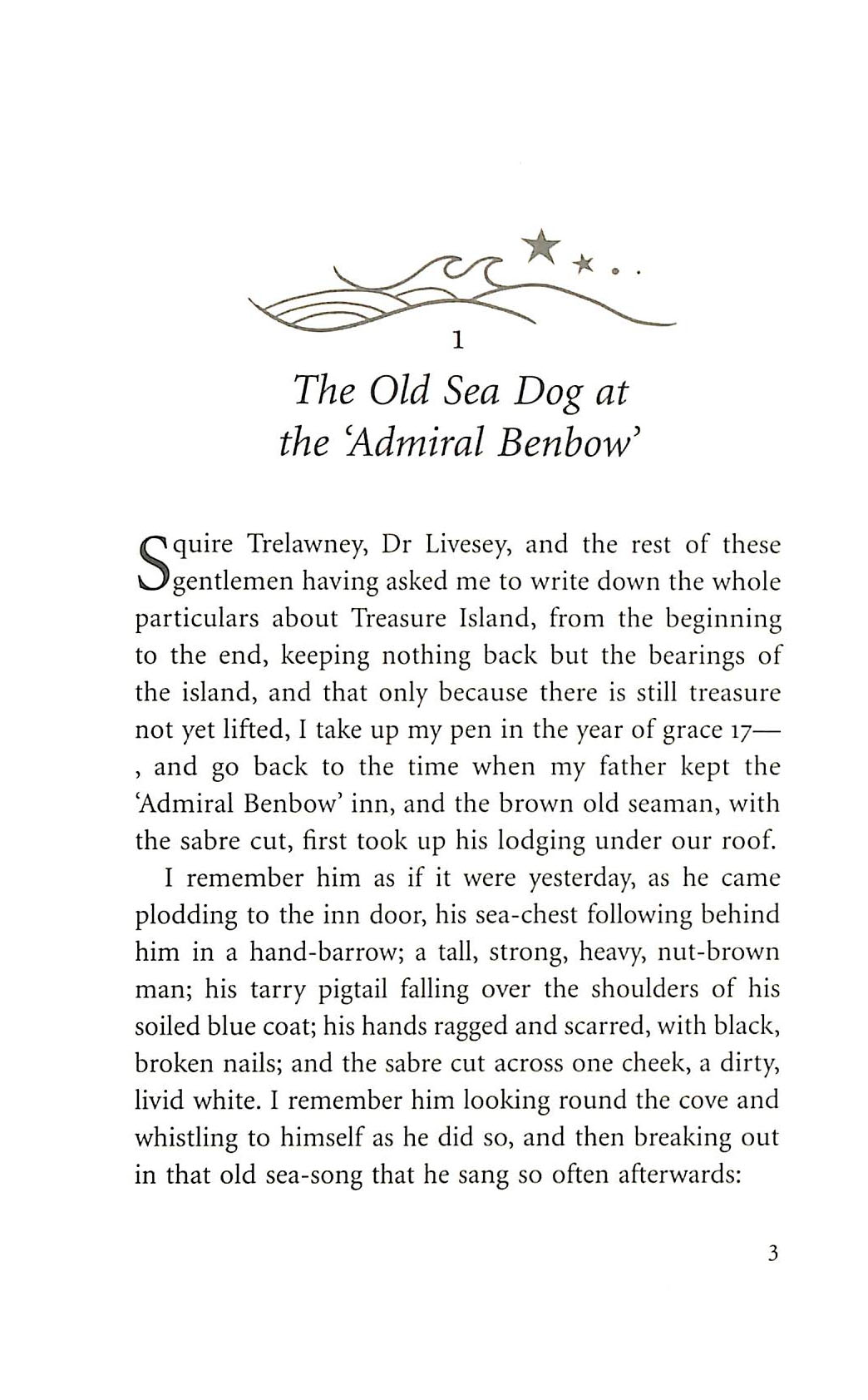 1

The Old Sea Dog at the 'Admiral Benbow'

Squire Trelawney, Dr Livesey, and the rest of these gentlemen having asked me to write down the whole particulars about Treasure Island, from the beginning to the end, keeping nothing back but the bearings of the island, and that only because there is still treasure not yet lifted, I take up my pen in the year of grace 17—, and go back to the time when my father kept the 'Admiral Benbow' inn, and the brown old seaman, with the sabre cut, first took up his lodging under our roof.

I remember him as if it were yesterday, as he came plodding to the inn door, his sea-chest following behind him in a hand-barrow; a tall, strong, heavy, nut-brown man; his tarry pigtail falling over the shoulders of his soiled blue coat; his hands ragged and scarred, with black, broken nails; and the sabre cut across one cheek, a dirty, livid white. I remember him looking round the cove and whistling to himself as he did so, and then breaking out in that old sea-song that he sang so often afterwards:

3